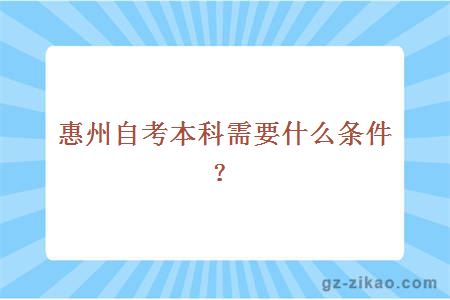 惠州自考本科需要什么条件？

gz-zikao.com